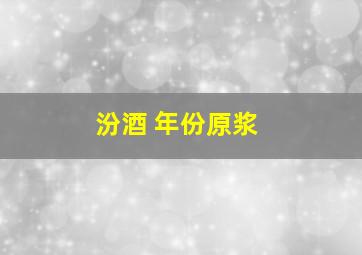 汾酒 年份原浆